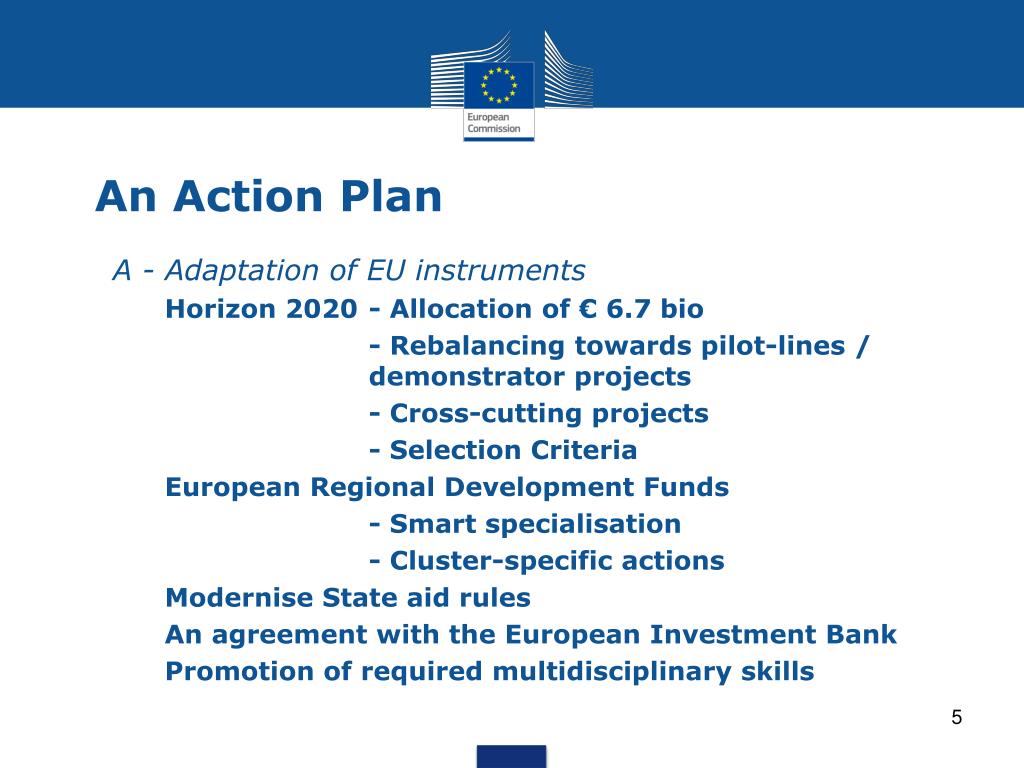 European Commission

An Action Plan

A - Adaptation of EU instruments

Horizon 2020 - Allocation of € 6.7 bio

- Rebalancing towards pilot-lines / demonstrator projects

- Cross-cutting projects

- Selection Criteria

European Regional Development Funds

- Smart specialisation

- Cluster-specific actions

Modernise State aid rules

An agreement with the European Investment Bank

Promotion of required multidisciplinary skills

5